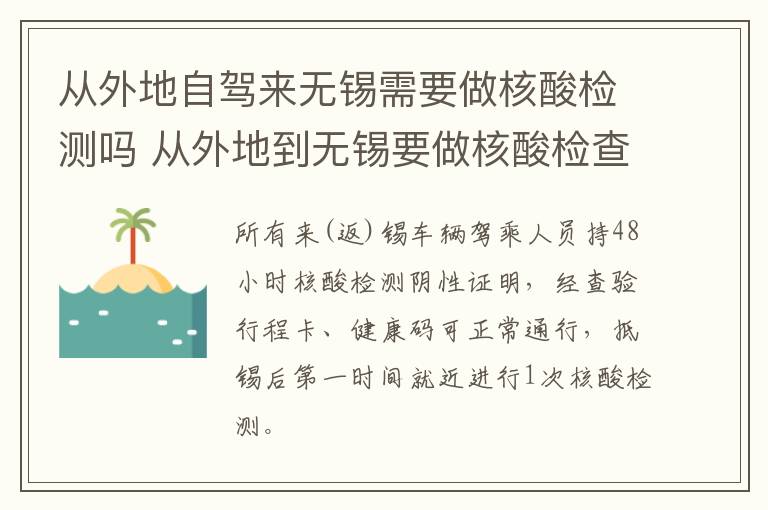 从外地自驾来无锡需要做核酸检测吗 从外地到无锡要做核酸检查

所有来(返)锡车辆驾乘人员持48小时核酸检测阴性证明，经查验行程卡、健康码可正常通行，抵锡后第一时间就近进行1次核酸检测。